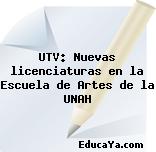 UTV: Nuevas licenciaturas en la Escuela de Artes de la UNAH

EducaYa.com